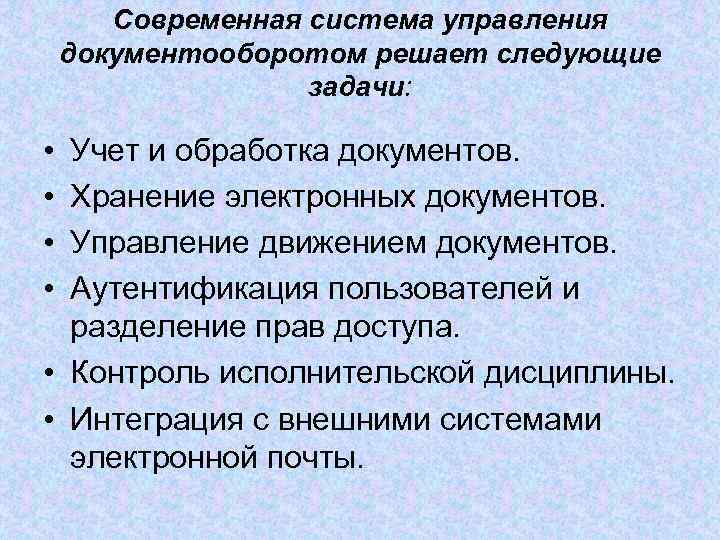 Современная система управления документооборотом решает следующие задачи:

• Учет и обработка документов.
• Хранение электронных документов.
• Управление движением документов.
• Аутентификация пользователей и разделение прав доступа.
• Контроль исполнительской дисциплины.
• Интеграция с внешними системами электронной почты.